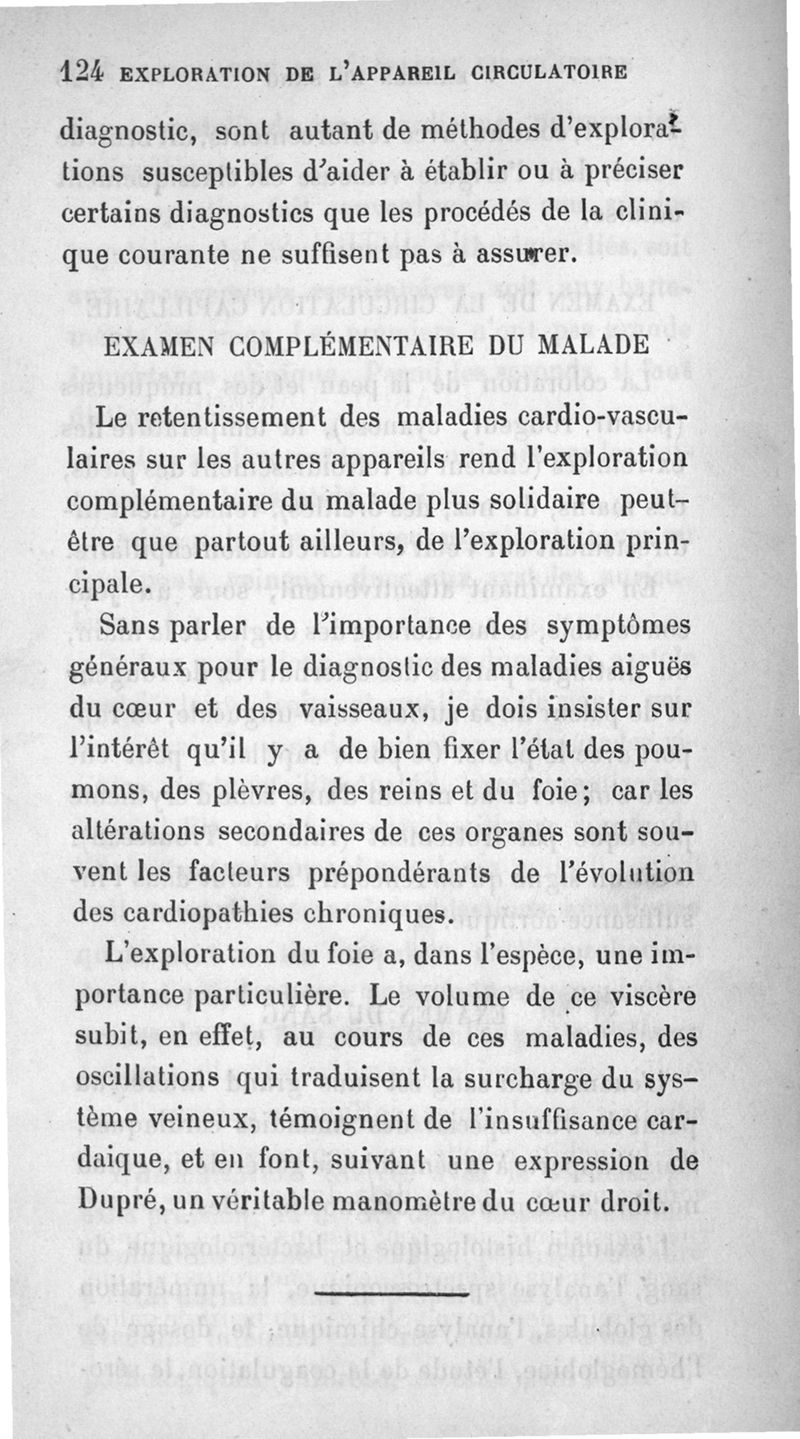 124 EXPLORATION DE L'APPAREIL CIRCULATOIRE

diagnostic, sont autant de méthodes d'explorations susceptibles d'aider à établir ou à préciser certains diagnostics que les procédés de la clinique courante ne suffisent pas à assurer.

EXAMEN COMPLÉMENTAIRE DU MALADE

Le retentissement des maladies cardio-vasculaires sur les autres appareils rend l'exploration complémentaire du malade plus solidaire peut-être que partout ailleurs, de l'exploration principale.

Sans parler de l'importance des symptômes généraux pour le diagnostic des maladies aiguës du cœur et des vaisseaux, je dois insister sur l'intérêt qu'il y a de bien fixer l'état des poumons, des plèvres, des reins et du foie; car les altérations secondaires de ces organes sont souvent les facteurs prépondérants de l'évolution des cardiopathies chroniques.

L'exploration du foie a, dans l'espèce, une importance particulière. Le volume de ce viscère subit, en effet, au cours de ces maladies, des oscillations qui traduisent la surcharge du système veineux, témoignent de l'insuffisance cardiaque, et en font, suivant une expression de Dupré, un véritable manomètre du cœur droit.